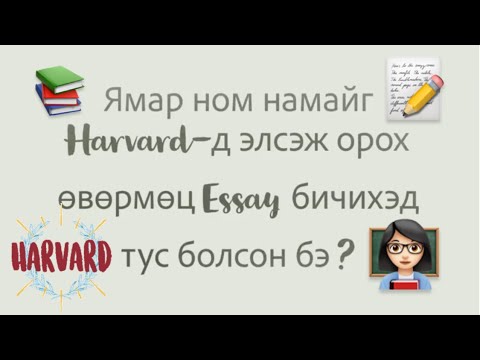 Ямар ном намайг Harvard-д элсэж орох өвөрмөц Essay бичихэд

HARVARD тус болсон бэ?